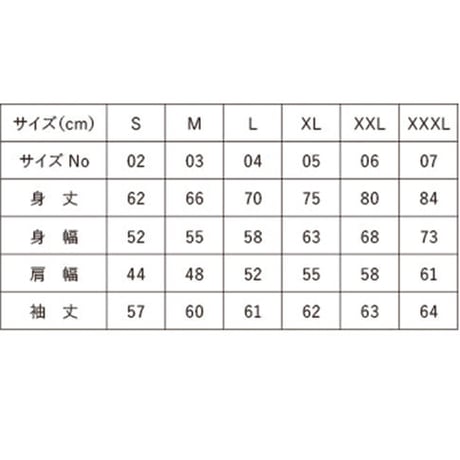 | サイズ(cm) | S | M | L | XL | XXL | XXXL |
|---|---|---|---|---|---|---|
| サイズ No | 02 | 03 | 04 | 05 | 06 | 07 |
| 身　丈 | 62 | 66 | 70 | 75 | 80 | 84 |
| 身　幅 | 52 | 55 | 58 | 63 | 68 | 73 |
| 肩　幅 | 44 | 48 | 52 | 55 | 58 | 61 |
| 袖　丈 | 57 | 60 | 61 | 62 | 63 | 64 |